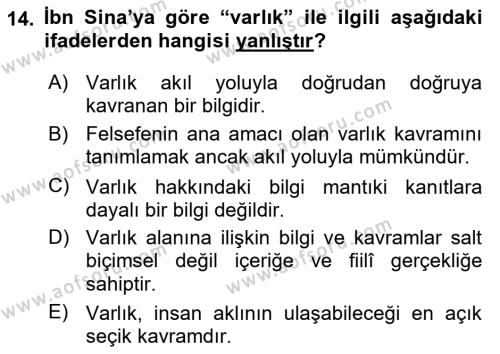 14. İbn Sina'ya göre "varlık" ile ilgili aşağıdaki ifadelerden hangisi yanlıştır?

A) Varlık akıl yoluyla doğrudan doğruya kavranan bir bilgidir.

B) Felsefenin ana amacı olan varlık kavramını tanımlamak ancak akıl yoluyla mümkündür.

C) Varlık hakkındaki bilgi mantıki kanıtlara dayalı bir bilgi değildir.

D) Varlık alanına ilişkin bilgi ve kavramlar salt biçimsel değil içeriğe ve fiilî gerçekliğe sahiptir.

E) Varlık, insan aklının ulaşabileceği en açık seçik kavramdır.

www.aofsoru.com